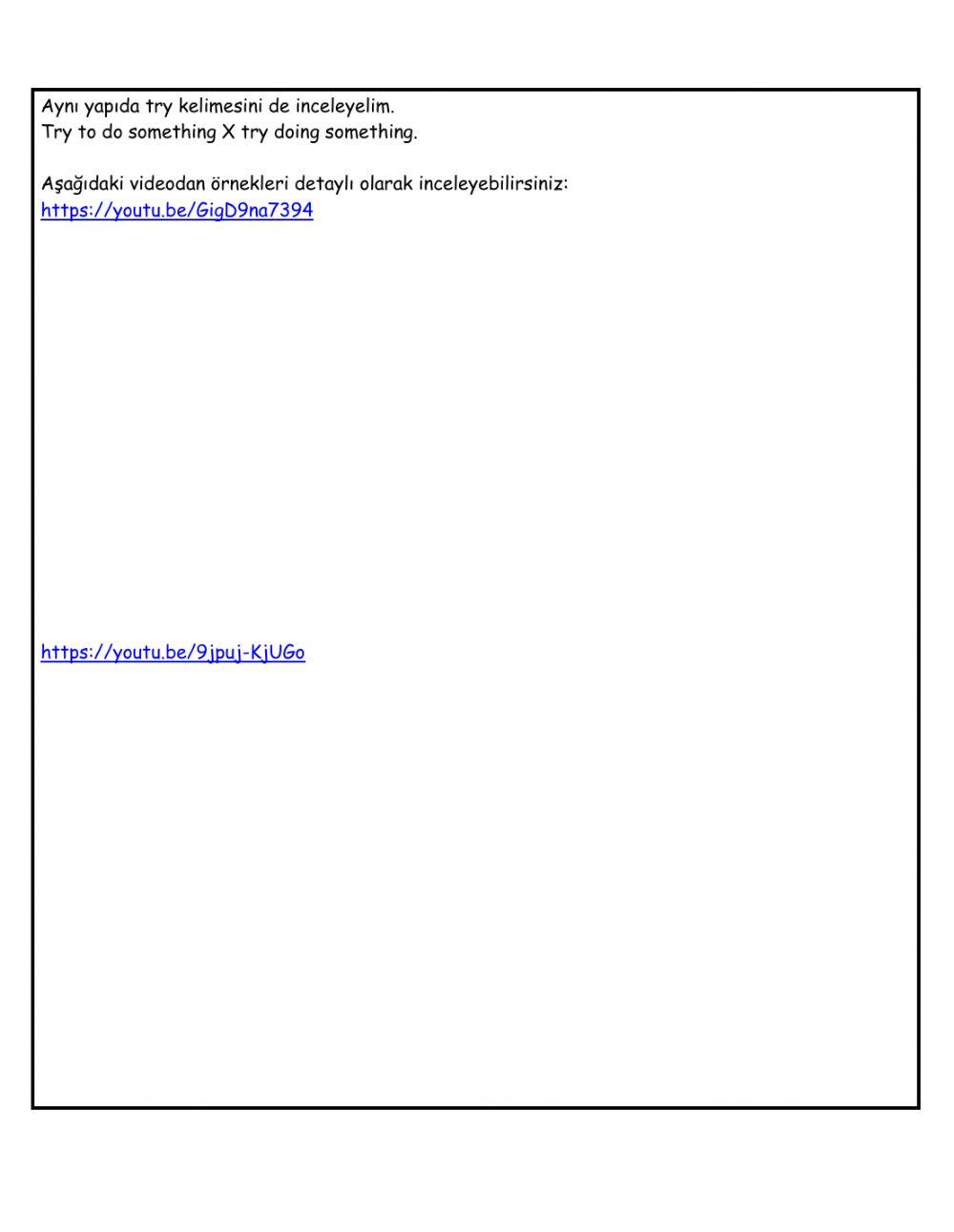 Aynı yapıda try kelimesini de inceleyelim.
Try to do something X try doing something.

Aşağıdaki videodan örnekleri detaylı olarak inceleyebilirsiniz:
https://youtu.be/GigD9na7394

https://youtu.be/9jpuj-KjUGo